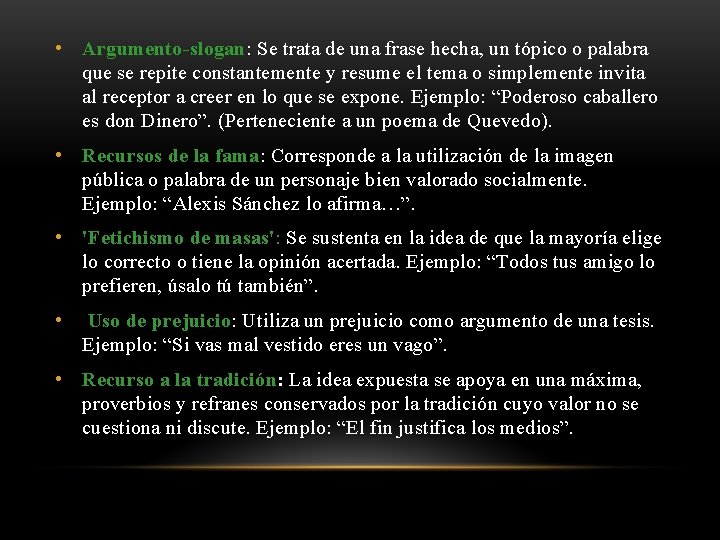 • Argumento-slogan: Se trata de una frase hecha, un tópico o palabra que se repite constantemente y resume el tema o simplemente invita al receptor a creer en lo que se expone. Ejemplo: "Poderoso caballero es don Dinero". (Perteneciente a un poema de Quevedo).

• Recursos de la fama: Corresponde a la utilización de la imagen pública o palabra de un personaje bien valorado socialmente. Ejemplo: "Alexis Sánchez lo afirma…".

• 'Fetichismo de masas': Se sustenta en la idea de que la mayoría elige lo correcto o tiene la opinión acertada. Ejemplo: "Todos tus amigo lo prefieren, úsalo tú también".

• Uso de prejuicio: Utiliza un prejuicio como argumento de una tesis. Ejemplo: "Si vas mal vestido eres un vago".

• Recurso a la tradición: La idea expuesta se apoya en una máxima, proverbios y refranes conservados por la tradición cuyo valor no se cuestiona ni discute. Ejemplo: "El fin justifica los medios".